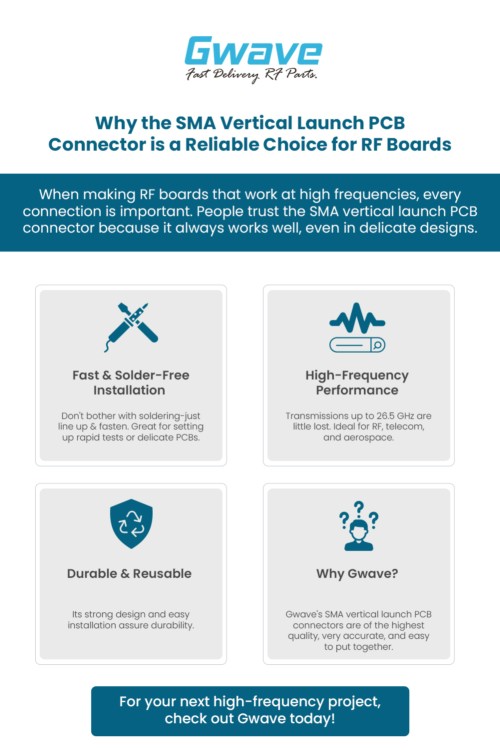 Gwave
Fast Delivery RF Parts.

Why the SMA Vertical Launch PCB Connector is a Reliable Choice for RF Boards

When making RF boards that work at high frequencies, every connection is important. People trust the SMA vertical launch PCB connector because it always works well, even in delicate designs.

Fast & Solder-Free Installation

Don't bother with soldering-just line up & fasten. Great for setting up rapid tests or delicate PCBs.

High-Frequency Performance

Transmissions up to 26.5 GHz are little lost. Ideal for RF, telecom, and aerospace.

Durable & Reusable

Its strong design and easy installation assure durability.

Why Gwave?

Gwave's SMA vertical launch PCB connectors are of the highest quality, very accurate, and easy to put together.

For your next high-frequency project, check out Gwave today!